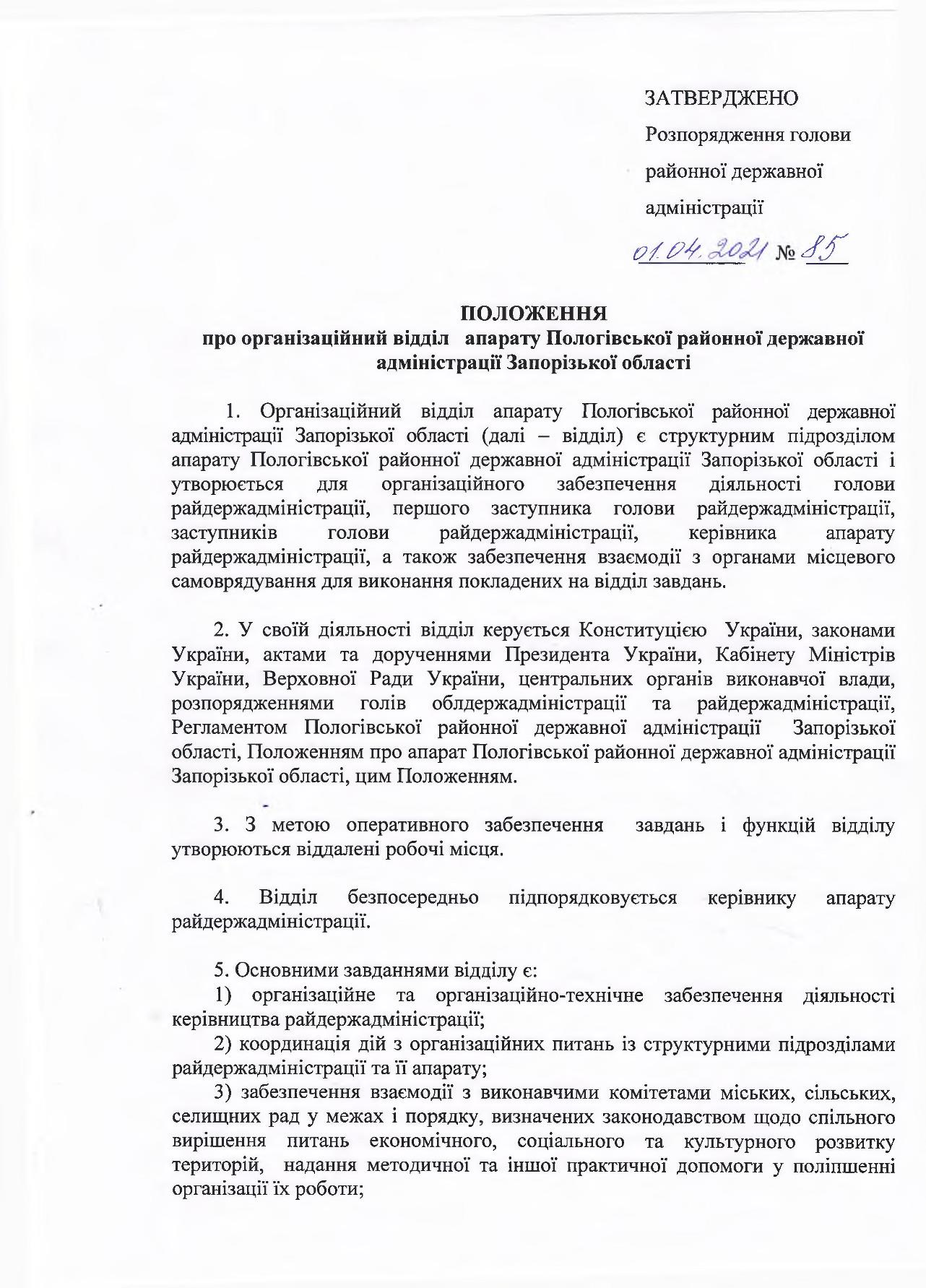 ЗАТВЕРДЖЕНО

Розпорядження голови

районної державної

адміністрації

01.04.2021 № 85

ПОЛОЖЕННЯ
про організаційний відділ апарату Пологівської районної державної адміністрації Запорізької області

1. Організаційний відділ апарату Пологівської районної державної адміністрації Запорізької області (далі – відділ) є структурним підрозділом апарату Пологівської районної державної адміністрації Запорізької області і утворюється для організаційного забезпечення діяльності голови райдержадміністрації, першого заступника голови райдержадміністрації, заступників голови райдержадміністрації, керівника апарату райдержадміністрації, а також забезпечення взаємодії з органами місцевого самоврядування для виконання покладених на відділ завдань.

2. У своїй діяльності відділ керується Конституцією України, законами України, актами та дорученнями Президента України, Кабінету Міністрів України, Верховної Ради України, центральних органів виконавчої влади, розпорядженнями голів облдержадміністрації та райдержадміністрації, Регламентом Пологівської районної державної адміністрації Запорізької області, Положенням про апарат Пологівської районної державної адміністрації Запорізької області, цим Положенням.

3. З метою оперативного забезпечення завдань і функцій відділу утворюються віддалені робочі місця.

4. Відділ безпосередньо підпорядковується керівнику апарату райдержадміністрації.

5. Основними завданнями відділу є:
1) організаційне та організаційно-технічне забезпечення діяльності керівництва райдержадміністрації;
2) координація дій з організаційних питань із структурними підрозділами райдержадміністрації та її апарату;
3) забезпечення взаємодії з виконавчими комітетами міських, сільських, селищних рад у межах і порядку, визначених законодавством щодо спільного вирішення питань економічного, соціального та культурного розвитку територій, надання методичної та іншої практичної допомоги у поліпшенні організації їх роботи;